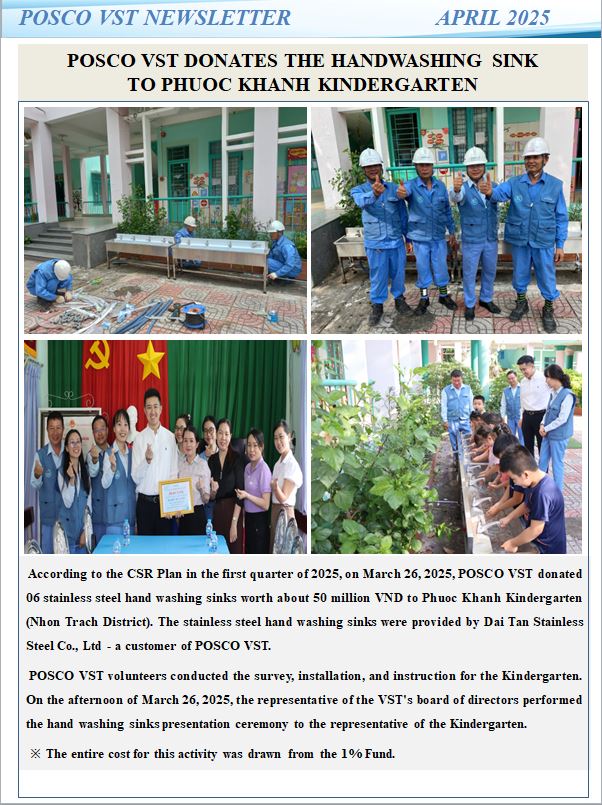 POSCO VST NEWSLETTER APRIL 2025

POSCO VST DONATES THE HANDWASHING SINK TO PHUOC KHANH KINDERGARTEN

According to the CSR Plan in the first quarter of 2025, on March 26, 2025, POSCO VST donated 06 stainless steel hand washing sinks worth about 50 million VND to Phuoc Khanh Kindergarten (Nhon Trach District). The stainless steel hand washing sinks were provided by Dai Tan Stainless Steel Co., Ltd - a customer of POSCO VST.

POSCO VST volunteers conducted the survey, installation, and instruction for the Kindergarten. On the afternoon of March 26, 2025, the representative of the VST's board of directors performed the hand washing sinks presentation ceremony to the representative of the Kindergarten.

※ The entire cost for this activity was drawn from the 1% Fund.